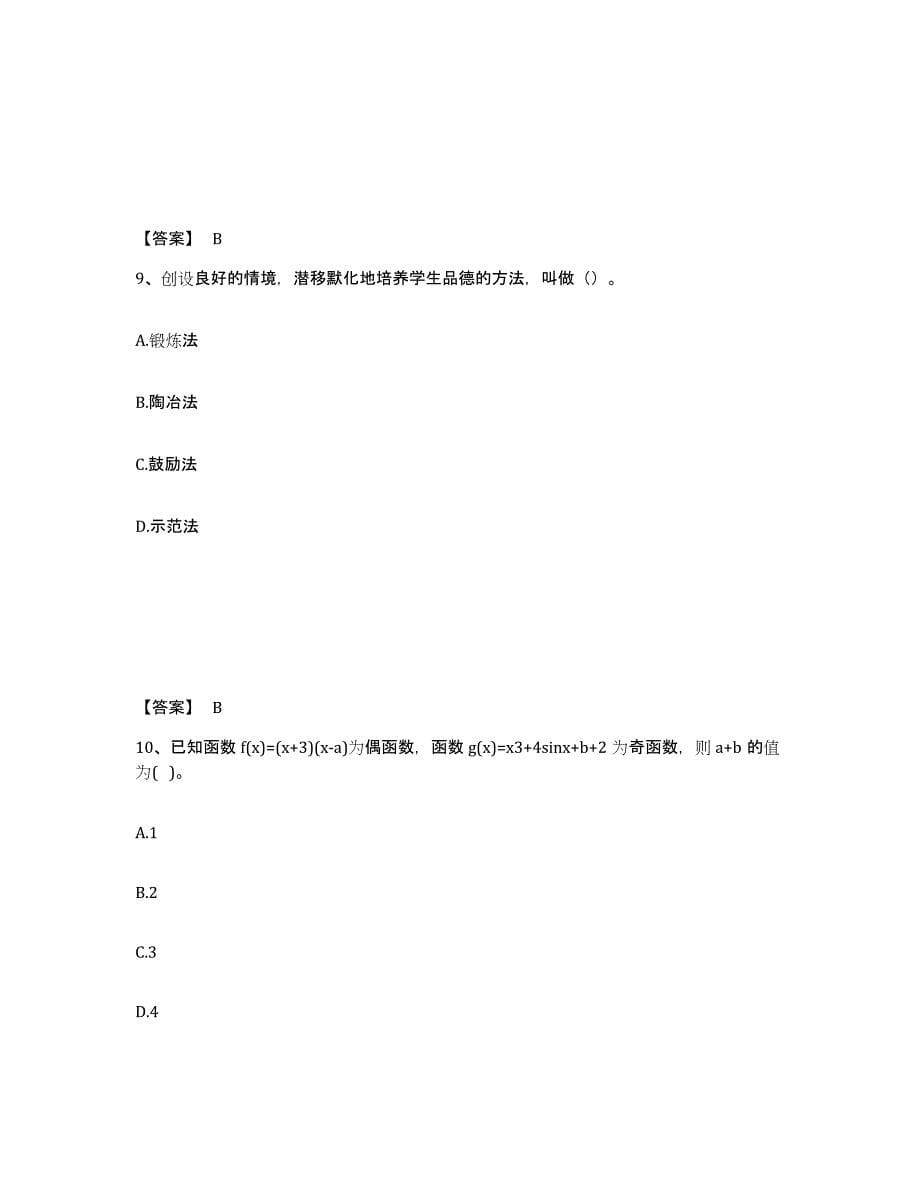 【答案】 B

9、创设良好的情境，潜移默化地培养学生品德的方法，叫做（）。

A.锻炼法

B.陶冶法

C.鼓励法

D.示范法

【答案】 B

10、已知函数 $f(x)=(x+3)(x-a)$为偶函数，函数 $g(x)=x3+4sinx+b+2$ 为奇函数，则 $a+b$ 的值为( )。

A.1

B.2

C.3

D.4